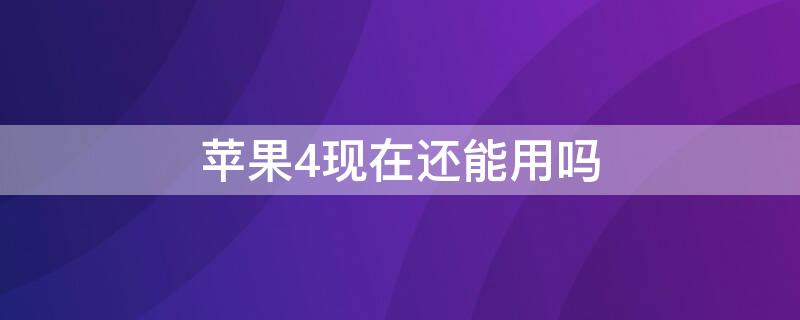 苹果4现在还能用吗